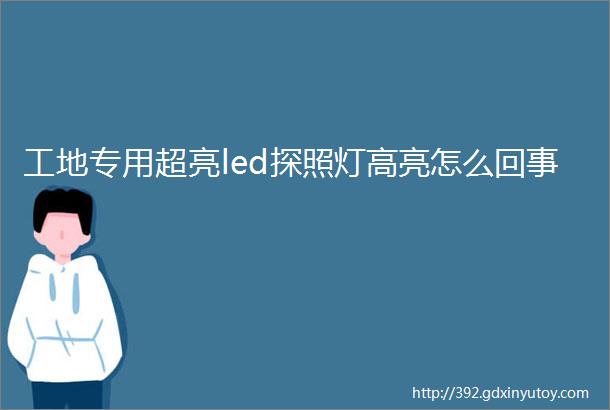 工地专用超亮led探照灯高亮怎么回事

http://392.gdxinyutoy.com